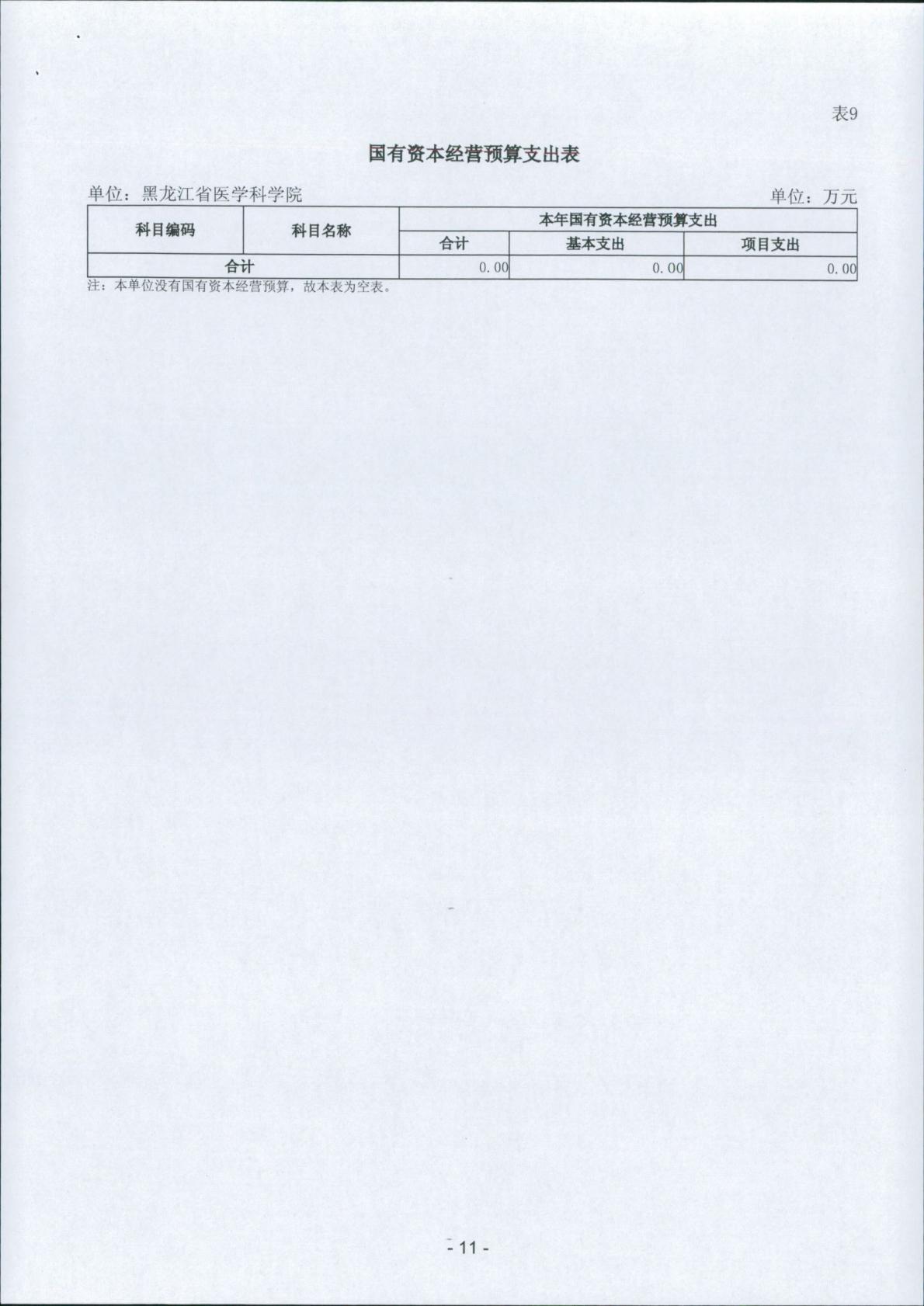 表9

国有资本经营预算支出表

单位：黑龙江省医学科学院 单位：万元

| 科目编码 | 科目名称 | 本年国有资本经营预算支出 | | |
|---|---|---|---|---|
| | | 合计 | 基本支出 | 项目支出 |
| 合计 | | 0.00 | 0.00 | 0.00 |

注：本单位没有国有资本经营预算，故本表为空表。

- 11 -